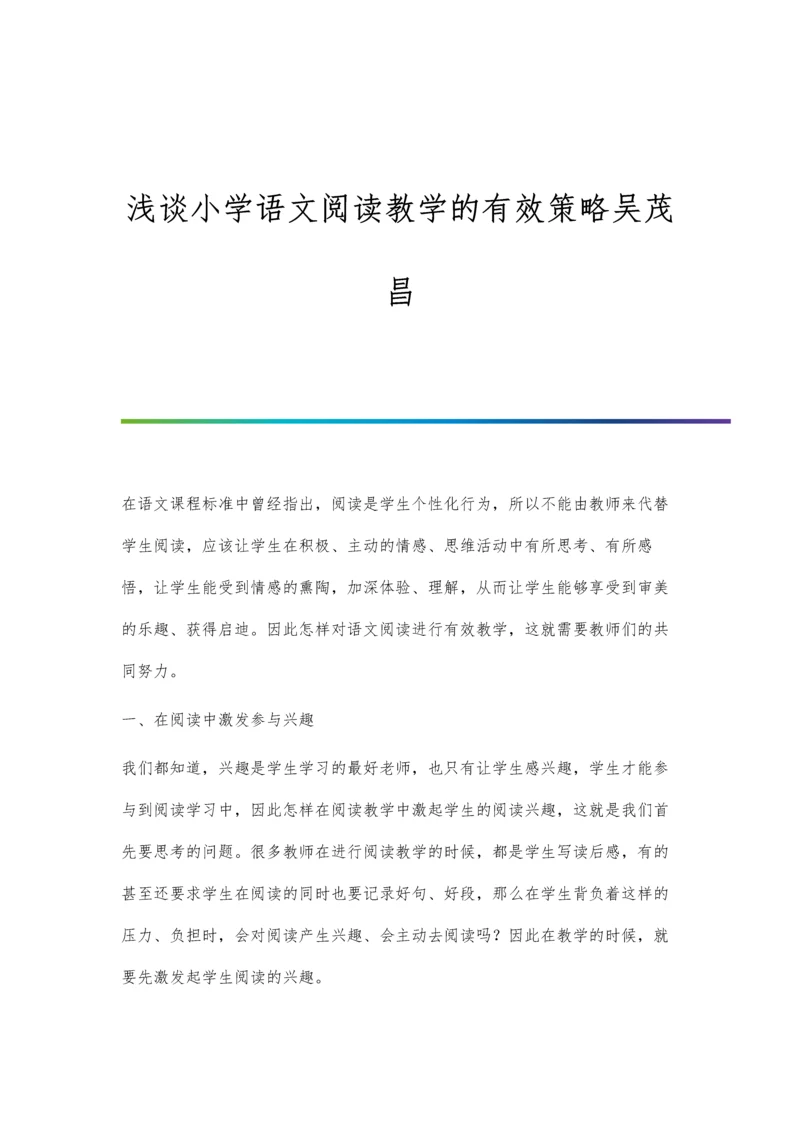 浅谈小学语文阅读教学的有效策略吴茂昌

在语文课程标准中曾经指出，阅读是学生个性化行为，所以不能由教师来代替学生阅读，应该让学生在积极、主动的情感、思维活动中有所思考、有所感悟，让学生能受到情感的熏陶，加深体验、理解，从而让学生能够享受到审美的乐趣、获得启迪。因此怎样对语文阅读进行有效教学，这就需要教师们的共同努力。

一、在阅读中激发参与兴趣

我们都知道，兴趣是学生学习的最好老师，也只有让学生感兴趣，学生才能参与到阅读学习中，因此怎样在阅读教学中激起学生的阅读兴趣，这就是我们首先要思考的问题。很多教师在进行阅读教学的时候，都是学生写读后感，有的甚至还要求学生在阅读的同时也要记录好句、好段，那么在学生背负着这样的压力、负担时，会对阅读产生兴趣、会主动去阅读吗？因此在教学的时候，就要先激发起学生阅读的兴趣。